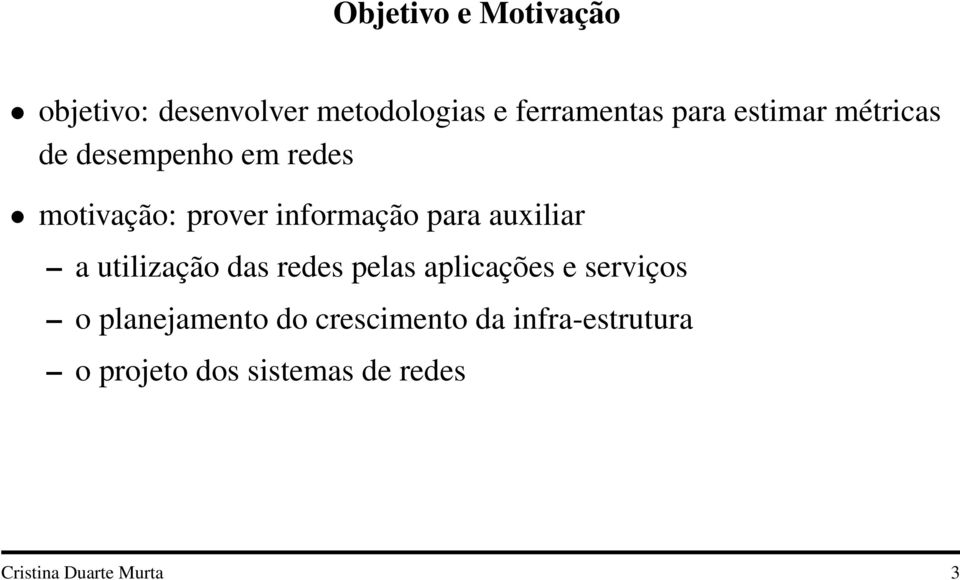 Objetivo e Motivação

• objetivo: desenvolver metodologias e ferramentas para estimar métricas de desempenho em redes

• motivação: prover informação para auxiliar

– a utilização das redes pelas aplicações e serviços

– o planejamento do crescimento da infra-estrutura

– o projeto dos sistemas de redes

Cristina Duarte Murta 3